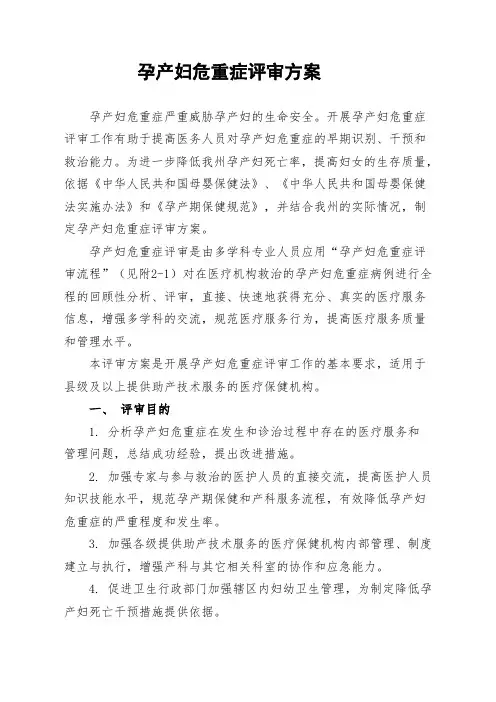 孕产妇危重症评审方案

孕产妇危重症严重威胁孕产妇的生命安全。开展孕产妇危重症评审工作有助于提高医务人员对孕产妇危重症的早期识别、干预和救治能力。为进一步降低我州孕产妇死亡率，提高妇女的生存质量，依据《中华人民共和国母婴保健法》、《中华人民共和国母婴保健法实施办法》和《孕产期保健规范》，并结合我州的实际情况，制定孕产妇危重症评审方案。

孕产妇危重症评审是由多学科专业人员应用“孕产妇危重症评审流程”（见附2-1）对在医疗机构救治的孕产妇危重症病例进行全程的回顾性分析、评审，直接、快速地获得充分、真实的医疗服务信息，增强多学科的交流，规范医疗服务行为，提高医疗服务质量和管理水平。

本评审方案是开展孕产妇危重症评审工作的基本要求，适用于县级及以上提供助产技术服务的医疗保健机构。

一、 评审目的

1. 分析孕产妇危重症在发生和诊治过程中存在的医疗服务和管理问题，总结成功经验，提出改进措施。

2. 加强专家与参与救治的医护人员的直接交流，提高医护人员知识技能水平，规范孕产期保健和产科服务流程，有效降低孕产妇危重症的严重程度和发生率。

3. 加强各级提供助产技术服务的医疗保健机构内部管理、制度建立与执行，增强产科与其它相关科室的协作和应急能力。

4. 促进卫生行政部门加强辖区内妇幼卫生管理，为制定降低孕产妇死亡干预措施提供依据。